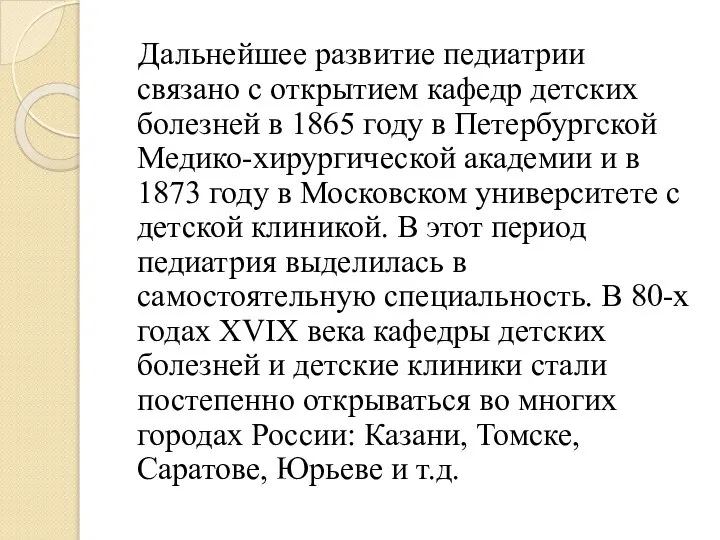 Дальнейшее развитие педиатрии связано с открытием кафедр детских болезней в 1865 году в Петербургской Медико-хирургической академии и в 1873 году в Московском университете с детской клиникой. В этот период педиатрия выделилась в самостоятельную специальность. В 80-х годах XVIX века кафедры детских болезней и детские клиники стали постепенно открываться во многих городах России: Казани, Томске, Саратове, Юрьеве и т.д.